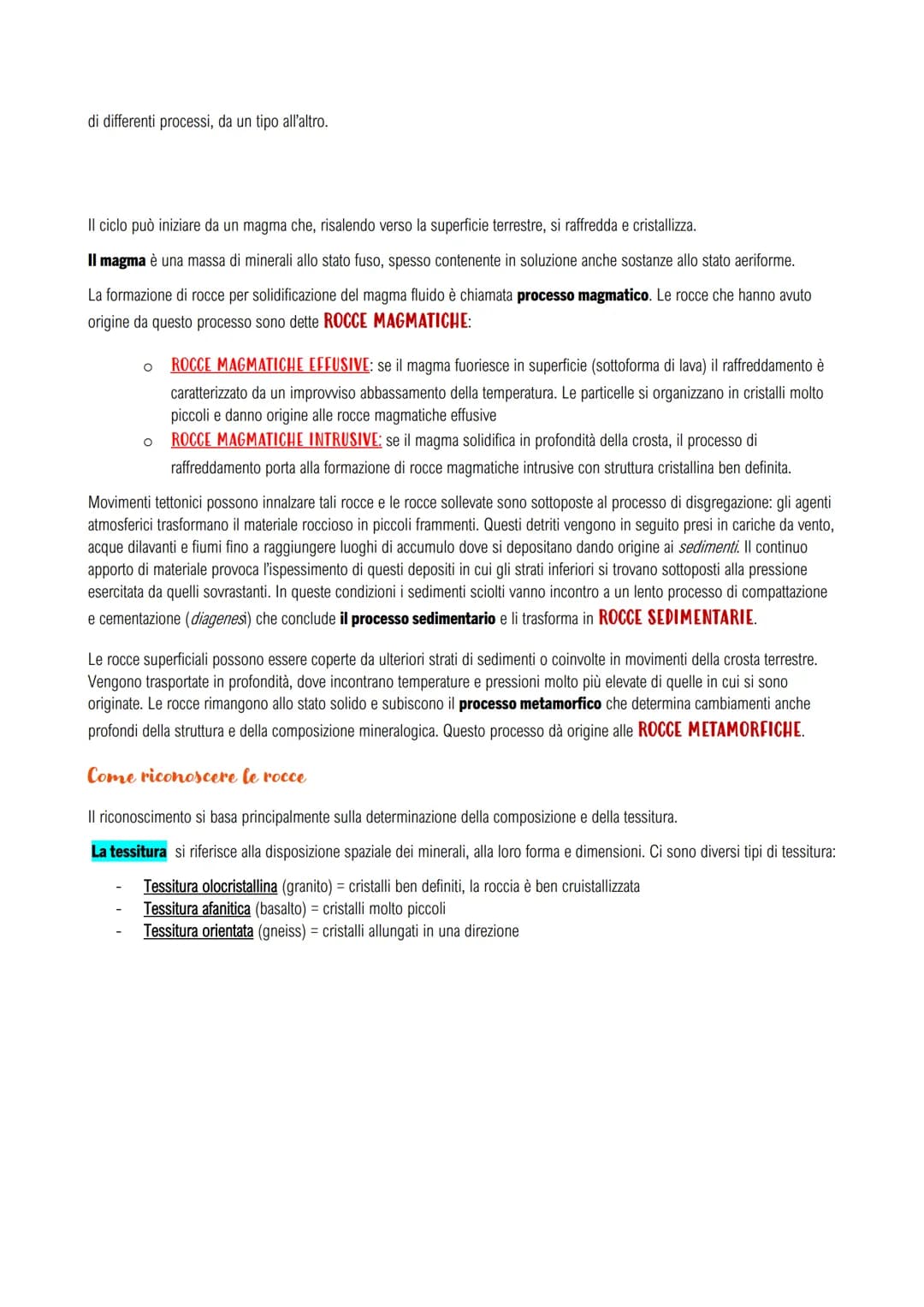 di differenti processi, da un tipo all'altro.

Il ciclo può iniziare da un magma che, risalendo verso la superficie terrestre, si raffredda e cristallizza.

Il magma è una massa di minerali allo stato fuso, spesso contenente in soluzione anche sostanze allo stato aeriforme.

La formazione di rocce per solidificazione del magma fluido è chiamata processo magmatico. Le rocce che hanno avuto origine da questo processo sono dette ROCCE MAGMATICHE:

o ROCCE MAGMATICHE EFFUSIVE: se il magma fuoriesce in superficie (sottoforma di lava) il raffreddamento è caratterizzato da un improvviso abbassamento della temperatura. Le particelle si organizzano in cristalli molto piccoli e danno origine alle rocce magmatiche effusive
o ROCCE MAGMATICHE INTRUSIVE: se il magma solidifica in profondità della crosta, il processo di raffreddamento porta alla formazione di rocce magmatiche intrusive con struttura cristallina ben definita.

Movimenti tettonici possono innalzare tali rocce e le rocce sollevate sono sottoposte al processo di disgregazione: gli agenti atmosferici trasformano il materiale roccioso in piccoli frammenti. Questi detriti vengono in seguito presi in cariche da vento, acque dilavanti e fiumi fino a raggiungere luoghi di accumulo dove si depositano dando origine ai sedimenti. Il continuo apporto di materiale provoca l'ispessimento di questi depositi in cui gli strati inferiori si trovano sottoposti alla pressione esercitata da quelli sovrastanti. In queste condizioni i sedimenti sciolti vanno incontro a un lento processo di compattazione e cementazione (diagenesi) che conclude il processo sedimentario e li trasforma in ROCCE SEDIMENTARIE.

Le rocce superficiali possono essere coperte da ulteriori strati di sedimenti o coinvolte in movimenti della crosta terrestre. Vengono trasportate in profondità, dove incontrano temperature e pressioni molto più elevate di quelle in cui si sono originate. Le rocce rimangono allo stato solido e subiscono il processo metamorfico che determina cambiamenti anche profondi della struttura e della composizione mineralogica. Questo processo dà origine alle ROCCE METAMORFICHE.

Come riconoscere le rocce

Il riconoscimento si basa principalmente sulla determinazione della composizione e della tessitura.

La tessitura si riferisce alla disposizione spaziale dei minerali, alla loro forma e dimensioni. Ci sono diversi tipi di tessitura:

- Tessitura olocristallina (granito) = cristalli ben definiti, la roccia è ben cruistallizzata
- Tessitura afanitica (basalto) = cristalli molto piccoli
- Tessitura orientata (gneiss) = cristalli allungati in una direzione